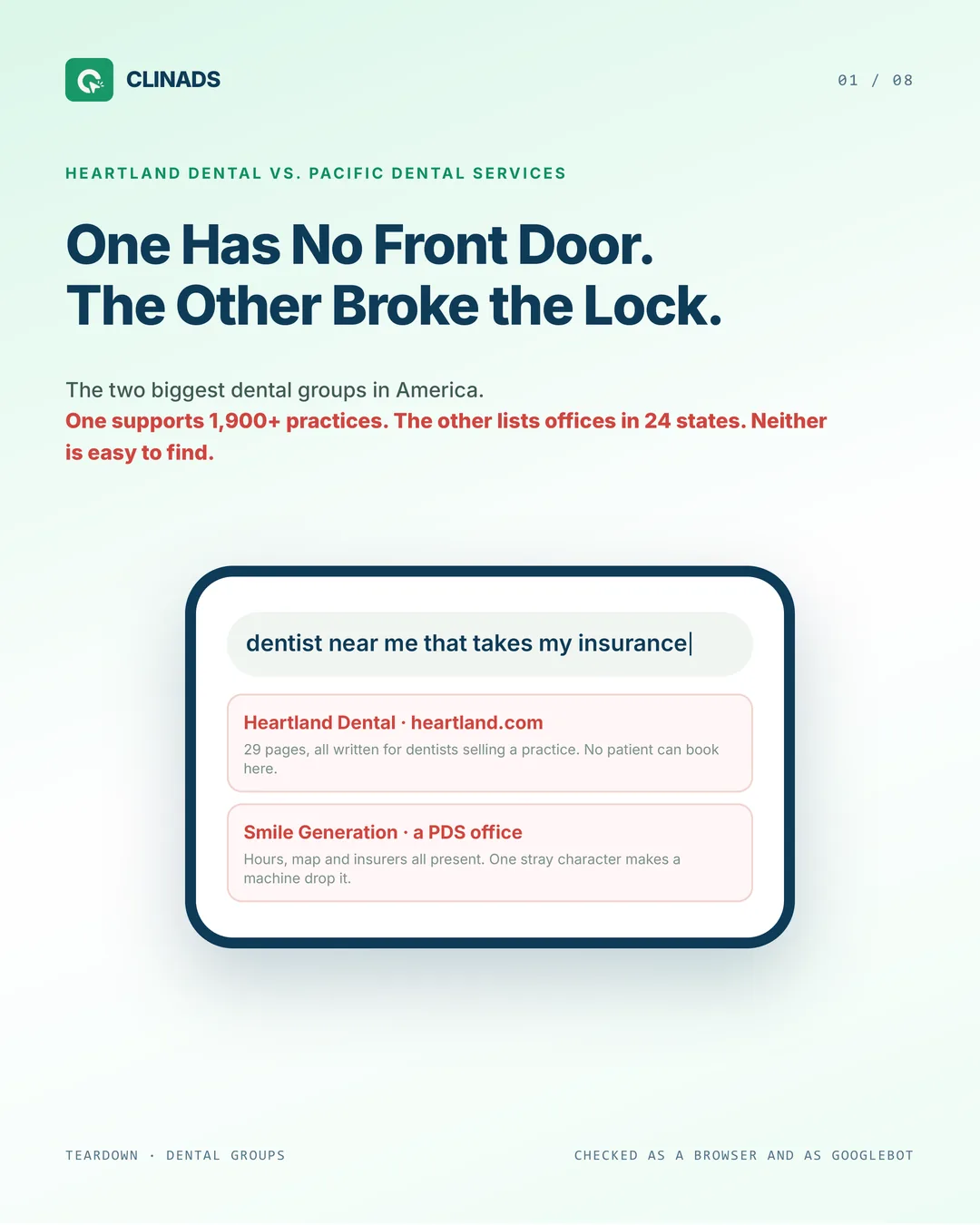 CLINADS

01 / 08

HEARTLAND DENTAL VS. PACIFIC DENTAL SERVICES

One Has No Front Door.
The Other Broke the Lock.

The two biggest dental groups in America.
One supports 1,900+ practices. The other lists offices in 24 states. Neither is easy to find.

dentist near me that takes my insurance

Heartland Dental · heartland.com
29 pages, all written for dentists selling a practice. No patient can book here.

Smile Generation · a PDS office
Hours, map and insurers all present. One stray character makes a machine drop it.

TEARDOWN · DENTAL GROUPS

CHECKED AS A BROWSER AND AS GOOGLEBOT